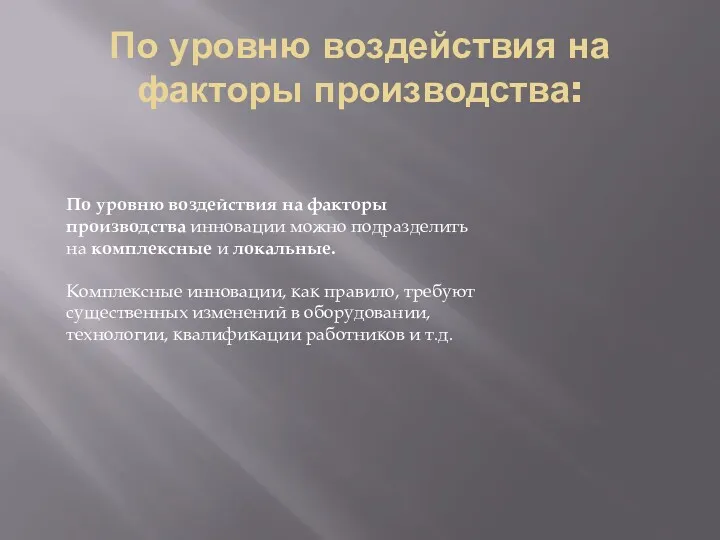 По уровню воздействия на факторы производства:

По уровню воздействия на факторы производства инновации можно подразделить на комплексные и локальные.

Комплексные инновации, как правило, требуют существенных изменений в оборудовании, технологии, квалификации работников и т.д.